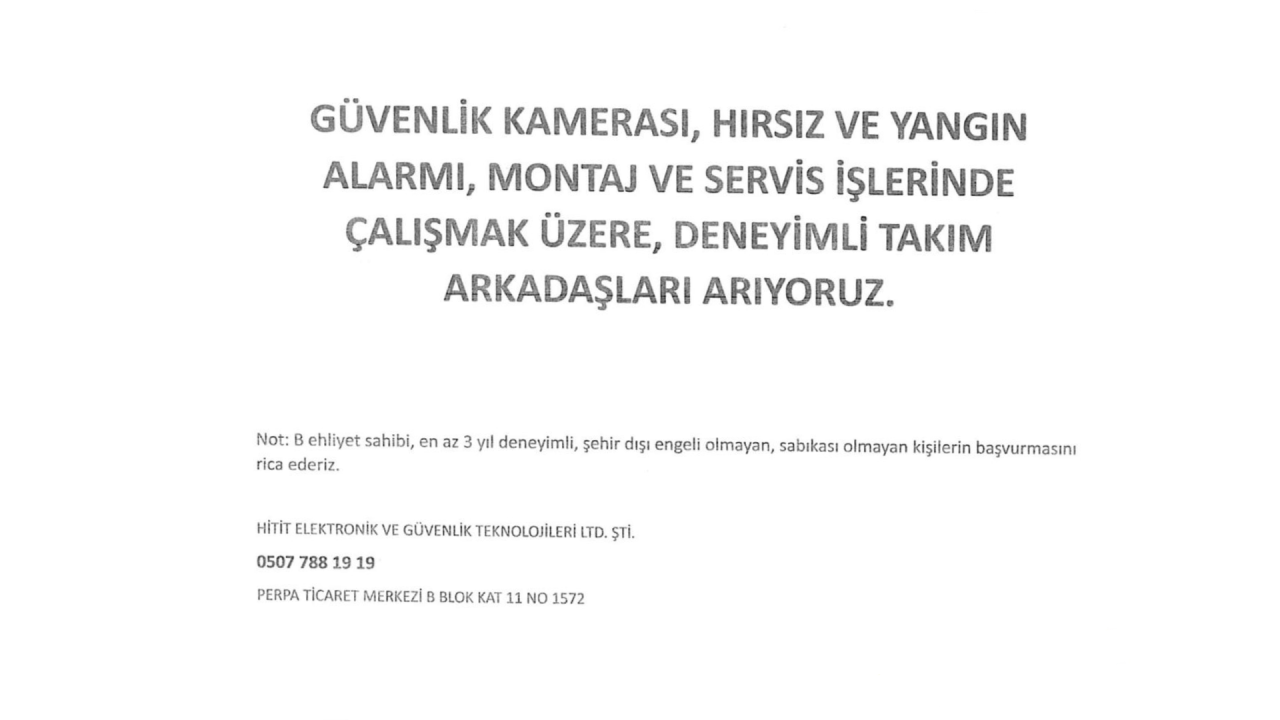 GÜVENLİK KAMERASI, HIRSIZ VE YANGIN ALARMI, MONTAJ VE SERVİS İŞLERİNDE ÇALIŞMAK ÜZERE, DENEYİMLİ TAKIM ARKADAŞLARI ARIYORUZ.

Not: B ehliyet sahibi, en az 3 yıl deneyimli, şehir dışı engeli olmayan, sabıkası olmayan kişilerin başvurmasını rica ederiz.

HİTİT ELEKTRONİK VE GÜVENLİK TEKNOLOJİLERİ LTD. ŞTİ.
0507 788 19 19
PERPA TİCARET MERKEZİ B BLOK KAT 11 NO 1572